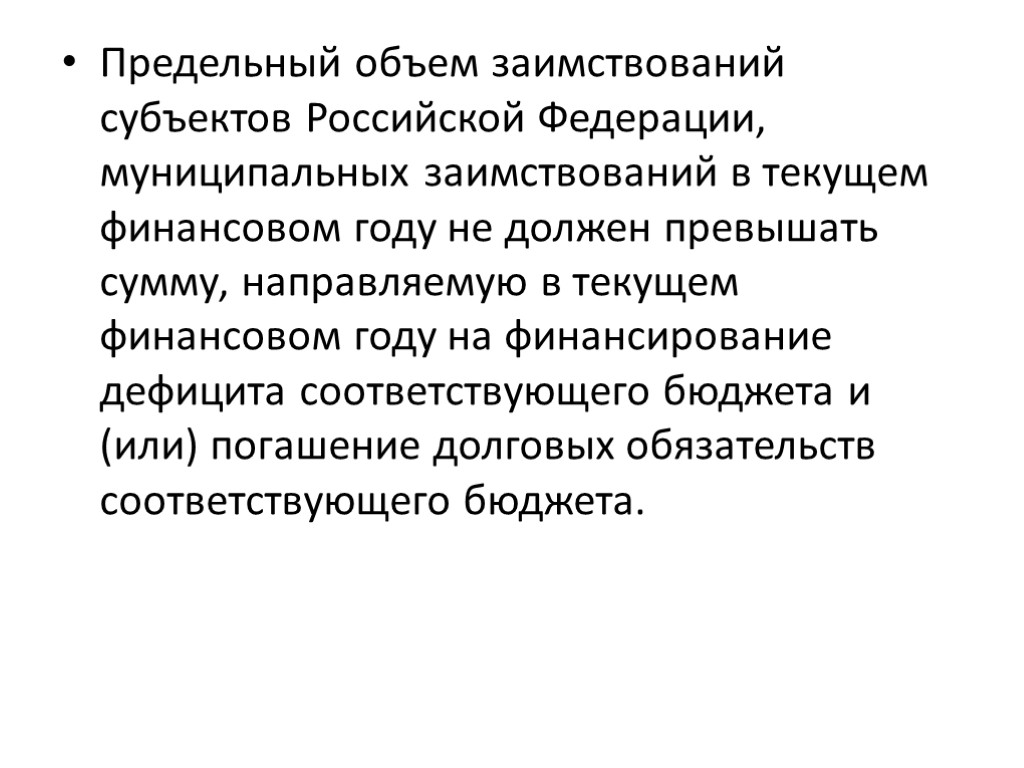 • Предельный объем заимствований субъектов Российской Федерации, муниципальных заимствований в текущем финансовом году не должен превышать сумму, направляемую в текущем финансовом году на финансирование дефицита соответствующего бюджета и (или) погашение долговых обязательств соответствующего бюджета.